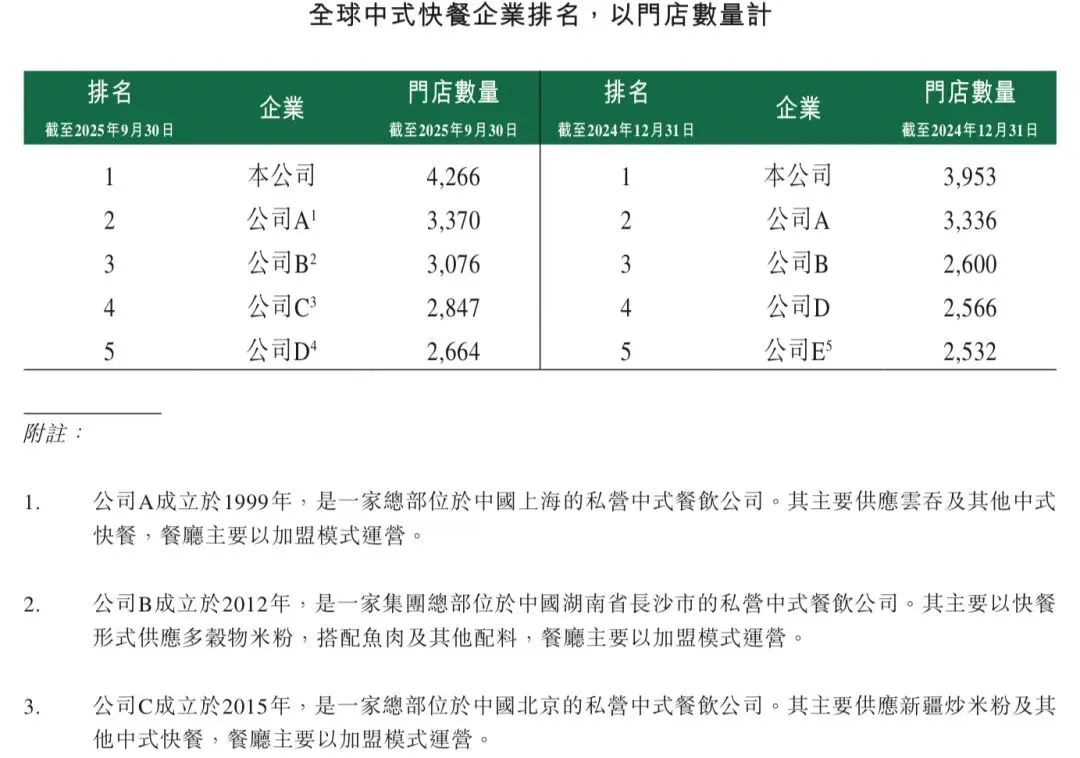 全球中式快餐企業排名，以門店數量計

| 排名 截至2025年9月30日 | 企業 | 門店數量 截至2025年9月30日 | 排名 截至2024年12月31日 | 企業 | 門店數量 截至2024年12月31日 |
|---|---|---|---|---|---|
| 1 | 本公司 | 4,266 | 1 | 本公司 | 3,953 |
| 2 | 公司A$^1$ | 3,370 | 2 | 公司A | 3,336 |
| 3 | 公司B$^2$ | 3,076 | 3 | 公司B | 2,600 |
| 4 | 公司C$^3$ | 2,847 | 4 | 公司D | 2,566 |
| 5 | 公司D$^4$ | 2,664 | 5 | 公司E$^5$ | 2,532 |

附註：

1. 公司A成立於1999年，是一家總部位於中國上海的私營中式餐飲公司。其主要供應雲吞及其他中式快餐，餐廳主要以加盟模式運營。

2. 公司B成立於2012年，是一家集團總部位於中國湖南省長沙市的私營中式餐飲公司。其主要以快餐形式供應多穀物米粉，搭配魚肉及其他配料，餐廳主要以加盟模式運營。

3. 公司C成立於2015年，是一家總部位於中國北京的私營中式餐飲公司。其主要供應新疆炒米粉及其他中式快餐，餐廳主要以加盟模式運營。